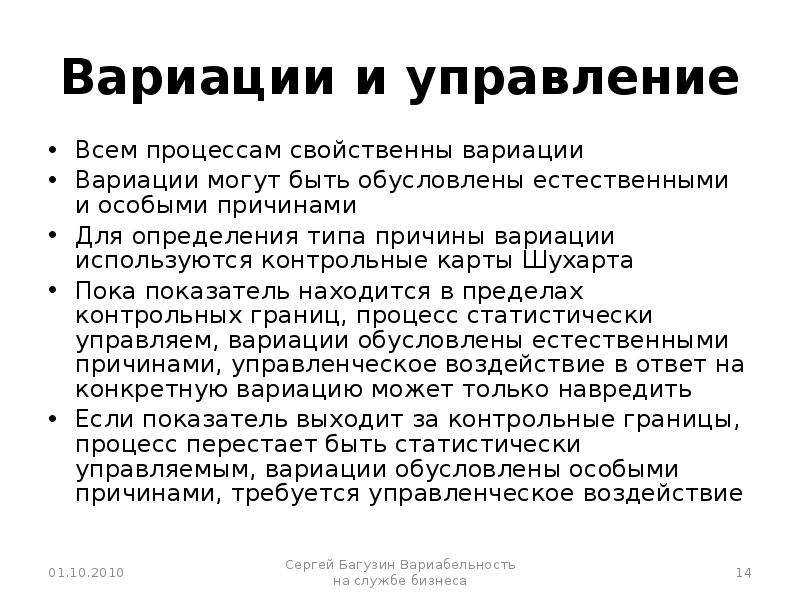 Вариации и управление

• Всем процессам свойственны вариации
• Вариации могут быть обусловлены естественными и особыми причинами
• Для определения типа причины вариации используются контрольные карты Шухарта
• Пока показатель находится в пределах контрольных границ, процесс статистически управляем, вариации обусловлены естественными причинами, управленческое воздействие в ответ на конкретную вариацию может только навредить
• Если показатель выходит за контрольные границы, процесс перестает быть статистически управляемым, вариации обусловлены особыми причинами, требуется управленческое воздействие

01.10.2010

Сергей Багузин Вариабельность на службе бизнеса

14